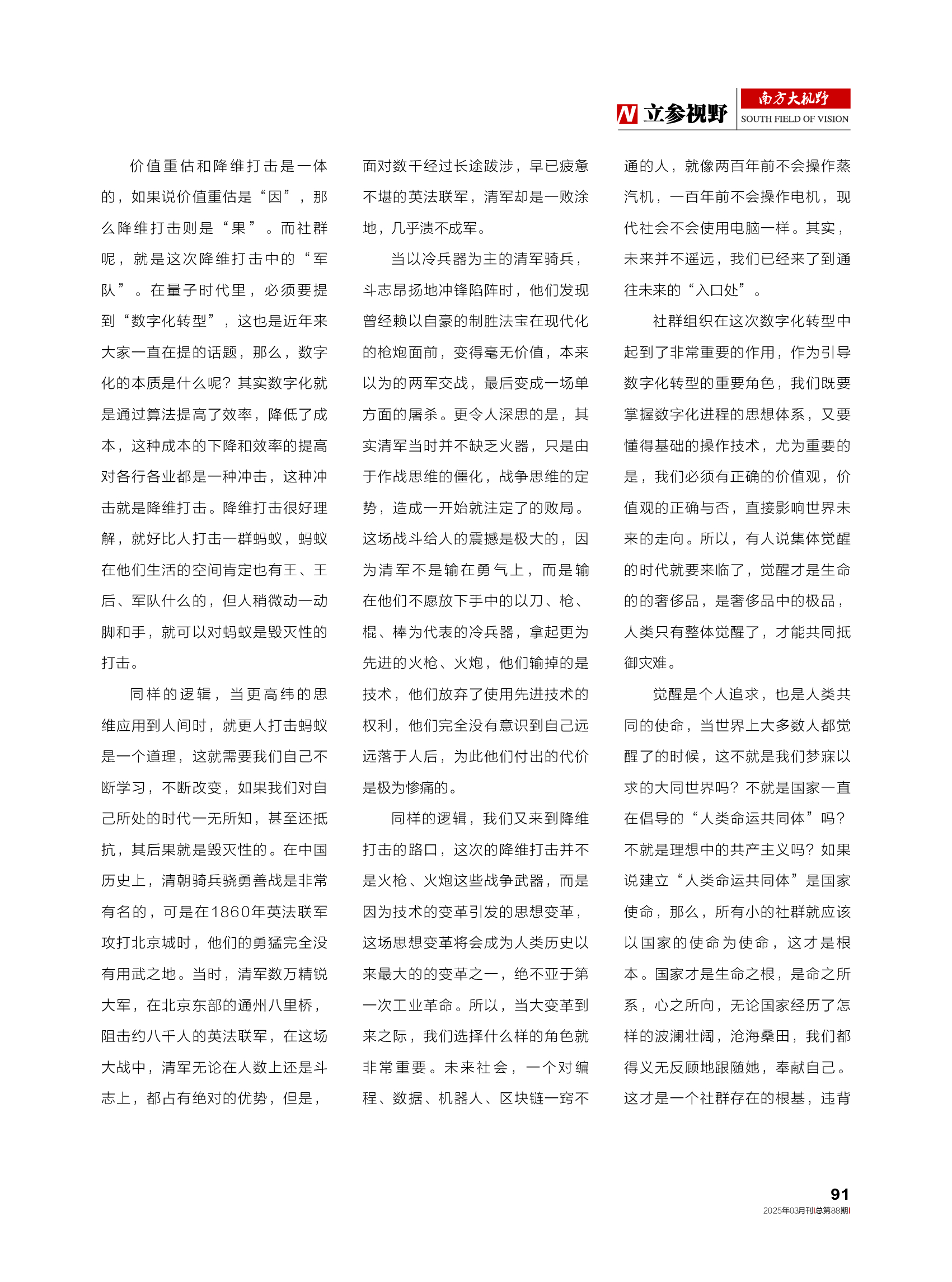 N 立参视野 南方大视野 SOUTH FIELD OF VISION

价值重估和降维打击是一体的，如果说价值重估是“因”，那么降维打击则是“果”。而社群呢，就是这次降维打击中的“军队”。在量子时代里，必须要提到“数字化转型”，这也是近年来大家一直在提的话题，那么，数字化的本质是什么呢？其实数字化就是通过算法提高了效率，降低了成本，这种成本的下降和效率的提高对各行各业都是一种冲击，这种冲击就是降维打击。降维打击很好理解，就好比人打击一群蚂蚁，蚂蚁在他们生活的空间肯定也有王、王后、军队什么的，但人稍微动一动脚和手，就可以对蚂蚁是毁灭性的打击。

同样的逻辑，当更高纬的思维应用到人间时，就更人打击蚂蚁是一个道理，这就需要我们自己不断学习，不断改变，如果我们对自己所处的时代一无所知，甚至还抵抗，其后果就是毁灭性的。在中国历史上，清朝骑兵骁勇善战是非常有名的，可是在1860年英法联军攻打北京城时，他们的勇猛完全没有用武之地。当时，清军数万精锐大军，在北京东部的通州八里桥，阻击约八千人的英法联军，在这场大战中，清军无论在人数上还是斗志上，都占有绝对的优势，但是，面对数千经过长途跋涉，早已疲惫不堪的英法联军，清军却是一败涂地，几乎溃不成军。

当以冷兵器为主的清军骑兵，斗志昂扬地冲锋陷阵时，他们发现曾经赖以自豪的制胜法宝在现代化的枪炮面前，变得毫无价值，本来以为的两军交战，最后变成一场单方面的屠杀。更令人深思的是，其实清军当时并不缺乏火器，只是由于作战思维的僵化，战争思维的定势，造成一开始就注定了的败局。这场战斗给人的震撼是极大的，因为清军不是输在勇气上，而是输在他们不愿放下手中的以刀、枪、棍、棒为代表的冷兵器，拿起更为先进的火枪、火炮，他们输掉的是技术，他们放弃了使用先进技术的权利，他们完全没有意识到自己远远落于人后，为此他们付出的代价是极为惨痛的。

同样的逻辑，我们又来到降维打击的路口，这次的降维打击并不是火枪、火炮这些战争武器，而是因为技术的变革引发的思想变革，这场思想变革将会成为人类历史以来最大的的变革之一，绝不亚于第一次工业革命。所以，当大变革到来之际，我们选择什么样的角色就非常重要。未来社会，一个对编程、数据、机器人、区块链一窍不通的人，就像两百年前不会操作蒸汽机，一百年前不会操作电机，现代社会不会使用电脑一样。其实，未来并不遥远，我们已经来了到通往未来的“入口处”。

社群组织在这次数字化转型中起到了非常重要的作用，作为引导数字化转型的重要角色，我们既要掌握数字化进程的思想体系，又要懂得基础的操作技术，尤为重要的是，我们必须有正确的价值观，价值观的正确与否，直接影响世界未来的走向。所以，有人说集体觉醒的时代就要来临了，觉醒才是生命的的奢侈品，是奢侈品中的极品，人类只有整体觉醒了，才能共同抵御灾难。

觉醒是个人追求，也是人类共同的使命，当世界上大多数人都觉醒了的时候，这不就是我们梦寐以求的大同世界吗？不就是国家一直在倡导的“人类命运共同体”吗？不就是理想中的共产主义吗？如果说建立“人类命运共同体”是国家使命，那么，所有小的社群就应该以国家的使命为使命，这才是根本。国家才是生命之根，是命之所系，心之所向，无论国家经历了怎样的波澜壮阔，沧海桑田，我们都得义无反顾地跟随她，奉献自己。这才是一个社群存在的根基，违背

91
2025年03月刊|总第88期|